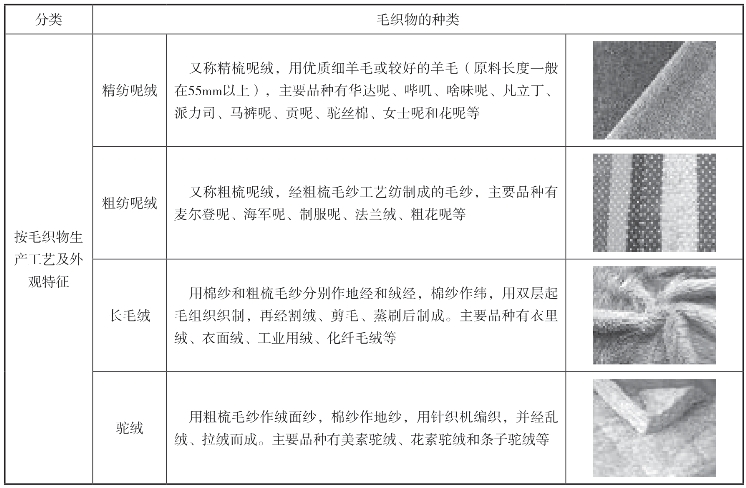 | 分类 | 毛织物的种类 | | |
|---|---|---|---|
| 按毛织物生产工艺及外观特征 | 精纺呢绒 | 又称精梳呢绒，用优质细羊毛或较好的羊毛（原料长度一般在55mm以上），主要品种有华达呢、哔叽、啥味呢、凡立丁、派力司、马裤呢、贡呢、驼丝棉、女士呢和花呢等 | |
| | 粗纺呢绒 | 又称粗梳呢绒，经粗梳毛纱工艺纺制成的毛纱，主要品种有麦尔登呢、海军呢、制服呢、法兰绒、粗花呢等 | |
| | 长毛绒 | 用棉纱和粗梳毛纱分别作地经和绒经，棉纱作纬，用双层起毛组织织制，再经割绒、剪毛、蒸刷后制成。主要品种有衣里绒、衣面绒、工业用绒、化纤毛绒等 | |
| | 驼绒 | 用粗梳毛纱作绒面纱，棉纱作地纱，用针织机编织，并经乱绒、拉绒而成。主要品种有美素驼绒、花素驼绒和条子驼绒等 | |